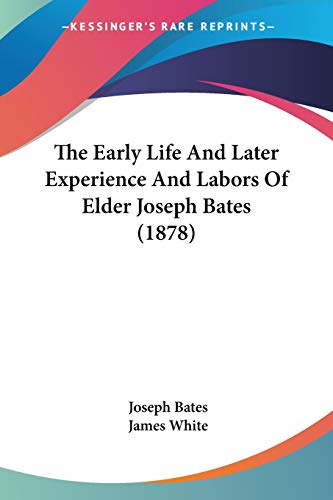 —KESSINGER'S RARE REPRINTS—

The Early Life And Later Experience And Labors Of Elder Joseph Bates (1878)

Joseph Bates
James White